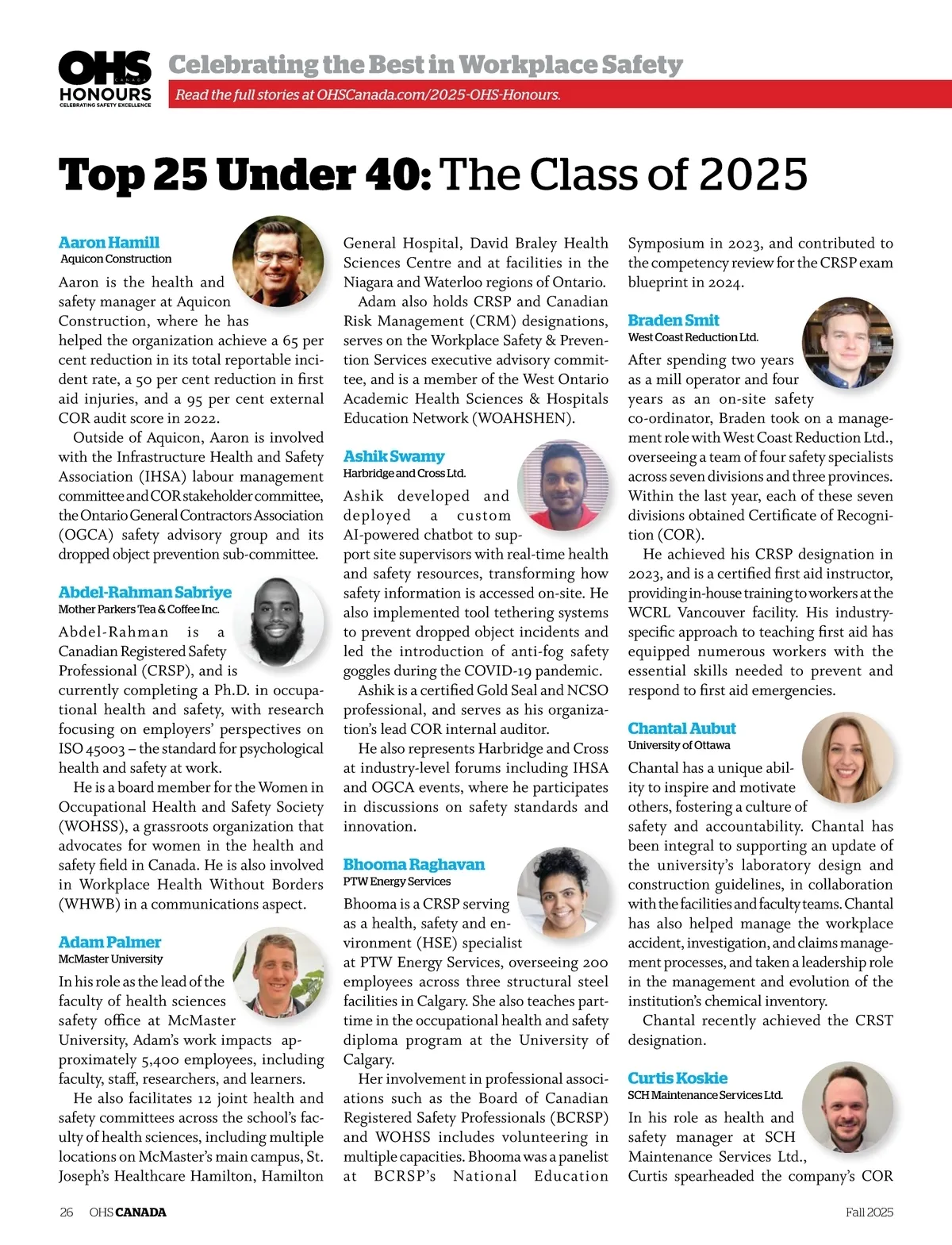 OHS CANADA HONOURS CELEBRATING SAFETY EXCELLENCE

Celebrating the Best in Workplace Safety

Read the full stories at OHSCanada.com/2025-OHS-Honours.

Top 25 Under 40: The Class of 2025

Aaron Hamill
Aquicon Construction

Aaron is the health and safety manager at Aquicon Construction, where he has helped the organization achieve a 65 per cent reduction in its total reportable incident rate, a 50 per cent reduction in first aid injuries, and a 95 per cent external COR audit score in 2022.

Outside of Aquicon, Aaron is involved with the Infrastructure Health and Safety Association (IHSA) labour management committee and COR stakeholder committee, the Ontario General Contractors Association (OGCA) safety advisory group and its dropped object prevention sub-committee.

Abdel-Rahman Sabriye
Mother Parkers Tea & Coffee Inc.

Abdel-Rahman is a Canadian Registered Safety Professional (CRSP), and is currently completing a Ph.D. in occupational health and safety, with research focusing on employers' perspectives on ISO 45003 – the standard for psychological health and safety at work.

He is a board member for the Women in Occupational Health and Safety Society (WOHSS), a grassroots organization that advocates for women in the health and safety field in Canada. He is also involved in Workplace Health Without Borders (WHWB) in a communications aspect.

Adam Palmer
McMaster University

In his role as the lead of the faculty of health sciences safety office at McMaster University, Adam's work impacts approximately 5,400 employees, including faculty, staff, researchers, and learners.

He also facilitates 12 joint health and safety committees across the school's faculty of health sciences, including multiple locations on McMaster's main campus, St. Joseph's Healthcare Hamilton, Hamilton General Hospital, David Braley Health Sciences Centre and at facilities in the Niagara and Waterloo regions of Ontario.

Adam also holds CRSP and Canadian Risk Management (CRM) designations, serves on the Workplace Safety & Prevention Services executive advisory committee, and is a member of the West Ontario Academic Health Sciences & Hospitals Education Network (WOAHSHEN).

Ashik Swamy
Harbridge and Cross Ltd.

Ashik developed and deployed a custom AI-powered chatbot to support site supervisors with real-time health and safety resources, transforming how safety information is accessed on-site. He also implemented tool tethering systems to prevent dropped object incidents and led the introduction of anti-fog safety goggles during the COVID-19 pandemic.

Ashik is a certified Gold Seal and NCSO professional, and serves as his organization's lead COR internal auditor.

He also represents Harbridge and Cross at industry-level forums including IHSA and OGCA events, where he participates in discussions on safety standards and innovation.

Bhooma Raghavan
PTW Energy Services

Bhooma is a CRSP serving as a health, safety and environment (HSE) specialist at PTW Energy Services, overseeing 200 employees across three structural steel facilities in Calgary. She also teaches part-time in the occupational health and safety diploma program at the University of Calgary.

Her involvement in professional associations such as the Board of Canadian Registered Safety Professionals (BCRSP) and WOHSS includes volunteering in multiple capacities. Bhooma was a panelist at BCRSP's National Education Symposium in 2023, and contributed to the competency review for the CRSP exam blueprint in 2024.

Braden Smit
West Coast Reduction Ltd.

After spending two years as a mill operator and four years as an on-site safety co-ordinator, Braden took on a management role with West Coast Reduction Ltd., overseeing a team of four safety specialists across seven divisions and three provinces. Within the last year, each of these seven divisions obtained Certificate of Recognition (COR).

He achieved his CRSP designation in 2023, and is a certified first aid instructor, providing in-house training to workers at the WCRL Vancouver facility. His industry-specific approach to teaching first aid has equipped numerous workers with the essential skills needed to prevent and respond to first aid emergencies.

Chantal Aubut
University of Ottawa

Chantal has a unique ability to inspire and motivate others, fostering a culture of safety and accountability. Chantal has been integral to supporting an update of the university's laboratory design and construction guidelines, in collaboration with the facilities and faculty teams. Chantal has also helped manage the workplace accident, investigation, and claims management processes, and taken a leadership role in the management and evolution of the institution's chemical inventory.

Chantal recently achieved the CRST designation.

Curtis Koskie
SCH Maintenance Services Ltd.

In his role as health and safety manager at SCH Maintenance Services Ltd., Curtis spearheaded the company's COR

26 OHS CANADA Fall 2025